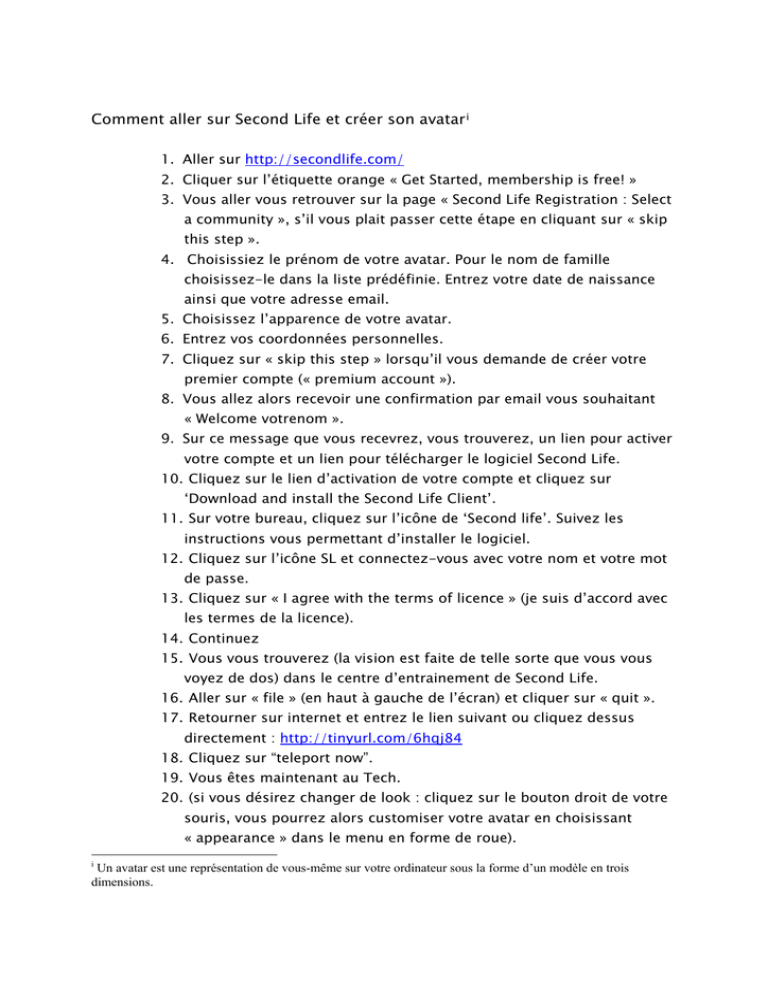 Comment aller sur Second Life et créer son avatar$^{i}$

1. Aller sur http://secondlife.com/
2. Cliquer sur l'étiquette orange « Get Started, membership is free! »
3. Vous aller vous retrouver sur la page « Second Life Registration : Select a community », s'il vous plait passer cette étape en cliquant sur « skip this step ».
4. Choisissiez le prénom de votre avatar. Pour le nom de famille choisissez-le dans la liste prédéfinie. Entrez votre date de naissance ainsi que votre adresse email.
5. Choisissez l'apparence de votre avatar.
6. Entrez vos coordonnées personnelles.
7. Cliquez sur « skip this step » lorsqu'il vous demande de créer votre premier compte (« premium account »).
8. Vous allez alors recevoir une confirmation par email vous souhaitant « Welcome votrenom ».
9. Sur ce message que vous recevrez, vous trouverez, un lien pour activer votre compte et un lien pour télécharger le logiciel Second Life.
10. Cliquez sur le lien d'activation de votre compte et cliquez sur 'Download and install the Second Life Client'.
11. Sur votre bureau, cliquez sur l'icône de 'Second life'. Suivez les instructions vous permettant d'installer le logiciel.
12. Cliquez sur l'icône SL et connectez-vous avec votre nom et votre mot de passe.
13. Cliquez sur « I agree with the terms of licence » (je suis d'accord avec les termes de la licence).
14. Continuez
15. Vous vous trouverez (la vision est faite de telle sorte que vous vous voyez de dos) dans le centre d'entrainement de Second Life.
16. Aller sur « file » (en haut à gauche de l'écran) et cliquer sur « quit ».
17. Retourner sur internet et entrez le lien suivant ou cliquez dessus directement : http://tinyurl.com/6hqj84
18. Cliquez sur "teleport now".
19. Vous êtes maintenant au Tech.
20. (si vous désirez changer de look : cliquez sur le bouton droit de votre souris, vous pourrez alors customiser votre avatar en choisissant « appearance » dans le menu en forme de roue).

$^{i}$ Un avatar est une représentation de vous-même sur votre ordinateur sous la forme d'un modèle en trois dimensions.